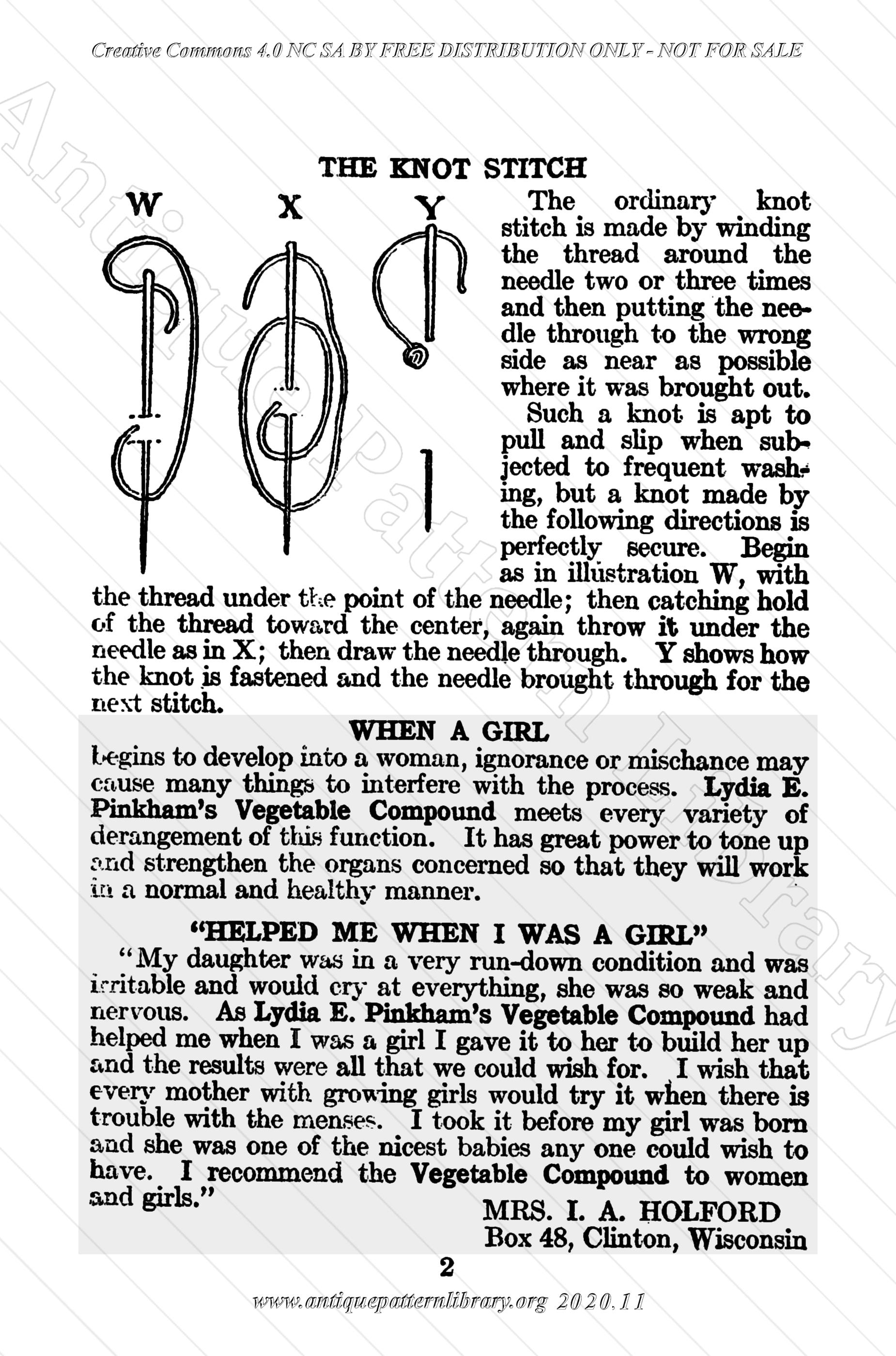 Creative Commons 4.0 NC SA BY FREE DISTRIBUTION ONLY - NOT FOR SALE

Antique Pattern Library

THE KNOT STITCH

W X Y

The ordinary knot stitch is made by winding the thread around the needle two or three times and then putting the needle through to the wrong side as near as possible where it was brought out.

Such a knot is apt to pull and slip when subjected to frequent washing, but a knot made by the following directions is perfectly secure. Begin as in illustration W, with the thread under the point of the needle; then catching hold of the thread toward the center, again throw it under the needle as in X; then draw the needle through. Y shows how the knot is fastened and the needle brought through for the next stitch.

WHEN A GIRL

begins to develop into a woman, ignorance or mischance may cause many things to interfere with the process. Lydia E. Pinkham's Vegetable Compound meets every variety of derangement of this function. It has great power to tone up and strengthen the organs concerned so that they will work in a normal and healthy manner.

"HELPED ME WHEN I WAS A GIRL"

"My daughter was in a very run-down condition and was irritable and would cry at everything, she was so weak and nervous. As Lydia E. Pinkham's Vegetable Compound had helped me when I was a girl I gave it to her to build her up and the results were all that we could wish for. I wish that every mother with growing girls would try it when there is trouble with the menses. I took it before my girl was born and she was one of the nicest babies any one could wish to have. I recommend the Vegetable Compound to women and girls."

MRS. I. A. HOLFORD
Box 48, Clinton, Wisconsin

2

www.antiquepatternlibrary.org 2020.11